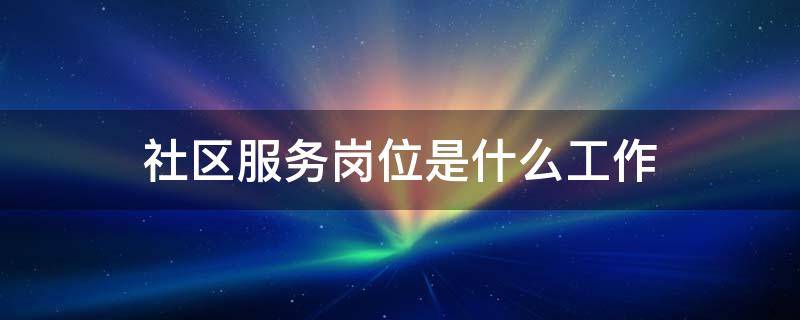 社区服务岗位是什么工作